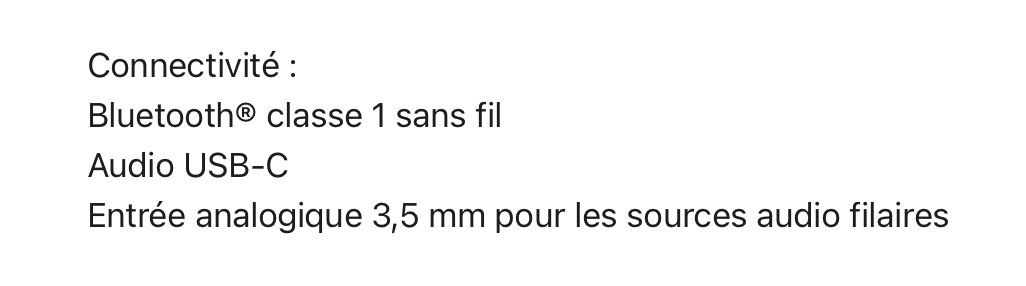 Connectivité :
Bluetooth® classe 1 sans fil
Audio USB-C
Entrée analogique 3,5 mm pour les sources audio filaires